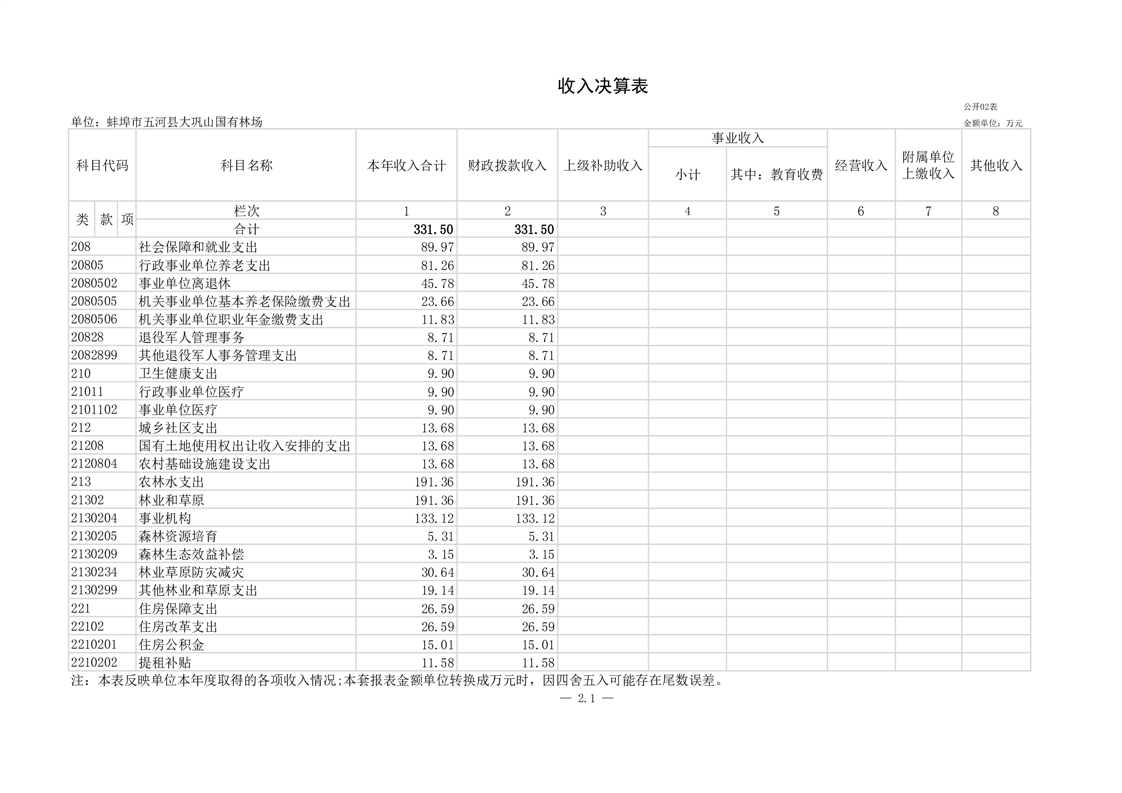 收入决算表

公开02表

单位：蚌埠市五河县大巩山国有林场

金额单位：万元

| 科目代码 | 科目名称 | 本年收入合计 | 财政拨款收入 | 上级补助收入 | 事业收入 小计 | 事业收入 其中：教育收费 | 经营收入 | 附属单位上缴收入 | 其他收入 |
|---|---|---|---|---|---|---|---|---|---|
| 类 款 项 | 栏次 | 1 | 2 | 3 | 4 | 5 | 6 | 7 | 8 |
| | 合计 | 331.50 | 331.50 | | | | | | |
| 208 | 社会保障和就业支出 | 89.97 | 89.97 | | | | | | |
| 20805 | 行政事业单位养老支出 | 81.26 | 81.26 | | | | | | |
| 2080502 | 事业单位离退休 | 45.78 | 45.78 | | | | | | |
| 2080505 | 机关事业单位基本养老保险缴费支出 | 23.66 | 23.66 | | | | | | |
| 2080506 | 机关事业单位职业年金缴费支出 | 11.83 | 11.83 | | | | | | |
| 20828 | 退役军人管理事务 | 8.71 | 8.71 | | | | | | |
| 2082899 | 其他退役军人事务管理支出 | 8.71 | 8.71 | | | | | | |
| 210 | 卫生健康支出 | 9.90 | 9.90 | | | | | | |
| 21011 | 行政事业单位医疗 | 9.90 | 9.90 | | | | | | |
| 2101102 | 事业单位医疗 | 9.90 | 9.90 | | | | | | |
| 212 | 城乡社区支出 | 13.68 | 13.68 | | | | | | |
| 21208 | 国有土地使用权出让收入安排的支出 | 13.68 | 13.68 | | | | | | |
| 2120804 | 农村基础设施建设支出 | 13.68 | 13.68 | | | | | | |
| 213 | 农林水支出 | 191.36 | 191.36 | | | | | | |
| 21302 | 林业和草原 | 191.36 | 191.36 | | | | | | |
| 2130204 | 事业机构 | 133.12 | 133.12 | | | | | | |
| 2130205 | 森林资源培育 | 5.31 | 5.31 | | | | | | |
| 2130209 | 森林生态效益补偿 | 3.15 | 3.15 | | | | | | |
| 2130234 | 林业草原防灾减灾 | 30.64 | 30.64 | | | | | | |
| 2130299 | 其他林业和草原支出 | 19.14 | 19.14 | | | | | | |
| 221 | 住房保障支出 | 26.59 | 26.59 | | | | | | |
| 22102 | 住房改革支出 | 26.59 | 26.59 | | | | | | |
| 2210201 | 住房公积金 | 15.01 | 15.01 | | | | | | |
| 2210202 | 提租补贴 | 11.58 | 11.58 | | | | | | |

注：本表反映单位本年度取得的各项收入情况;本套报表金额单位转换成万元时，因四舍五入可能存在尾数误差。

— 2.1 —